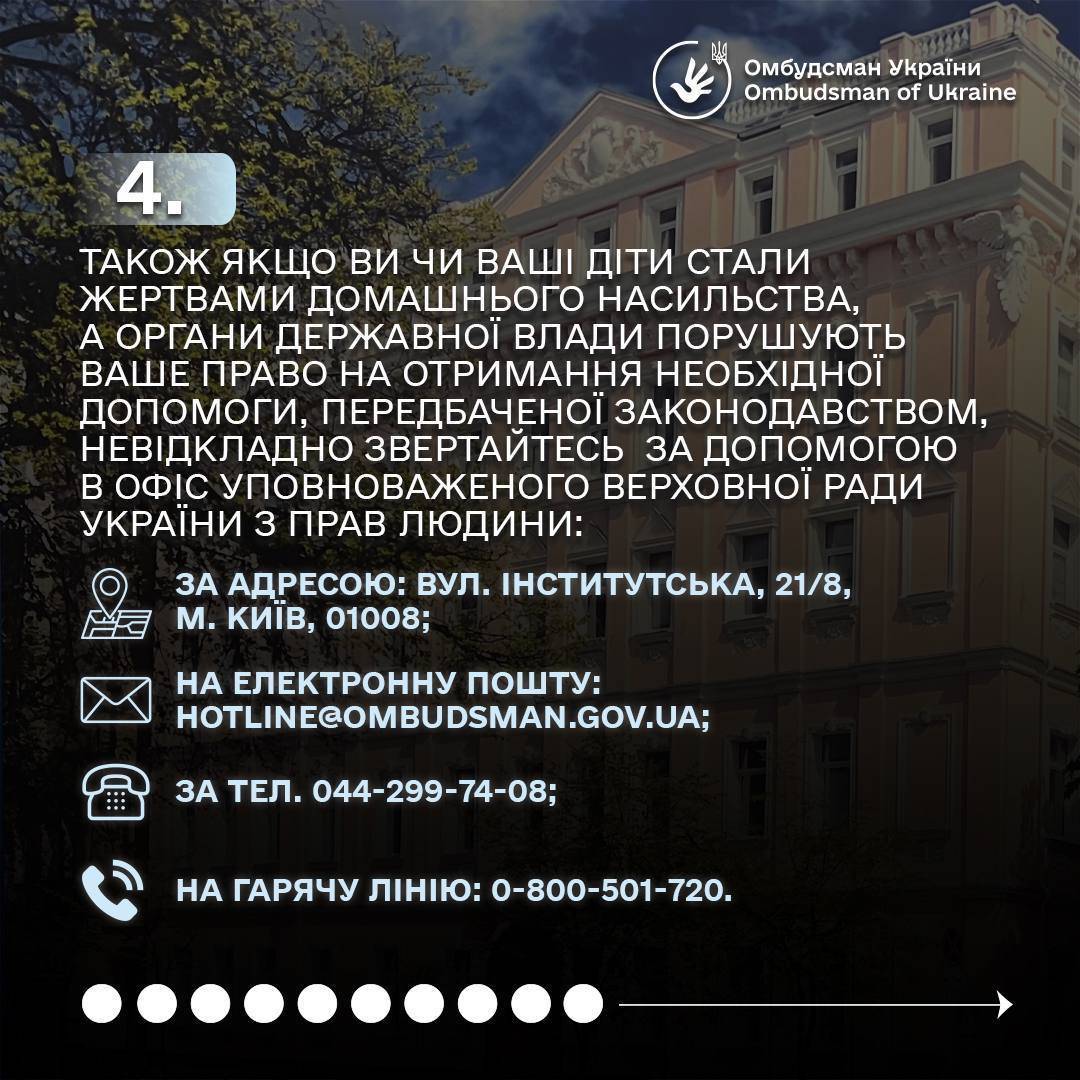 Омбудсман України
Ombudsman of Ukraine

4.

ТАКОЖ ЯКЩО ВИ ЧИ ВАШІ ДІТИ СТАЛИ ЖЕРТВАМИ ДОМАШНЬОГО НАСИЛЬСТВА, А ОРГАНИ ДЕРЖАВНОЇ ВЛАДИ ПОРУШУЮТЬ ВАШЕ ПРАВО НА ОТРИМАННЯ НЕОБХІДНОЇ ДОПОМОГИ, ПЕРЕДБАЧЕНОЇ ЗАКОНОДАВСТВОМ, НЕВІДКЛАДНО ЗВЕРТАЙТЕСЬ ЗА ДОПОМОГОЮ В ОФІС УПОВНОВАЖЕНОГО ВЕРХОВНОЇ РАДИ УКРАЇНИ З ПРАВ ЛЮДИНИ:

ЗА АДРЕСОЮ: ВУЛ. ІНСТИТУТСЬКА, 21/8, М. КИЇВ, 01008;

НА ЕЛЕКТРОННУ ПОШТУ: HOTLINE@OMBUDSMAN.GOV.UA;

ЗА ТЕЛ. 044-299-74-08;

НА ГАРЯЧУ ЛІНІЮ: 0-800-501-720.